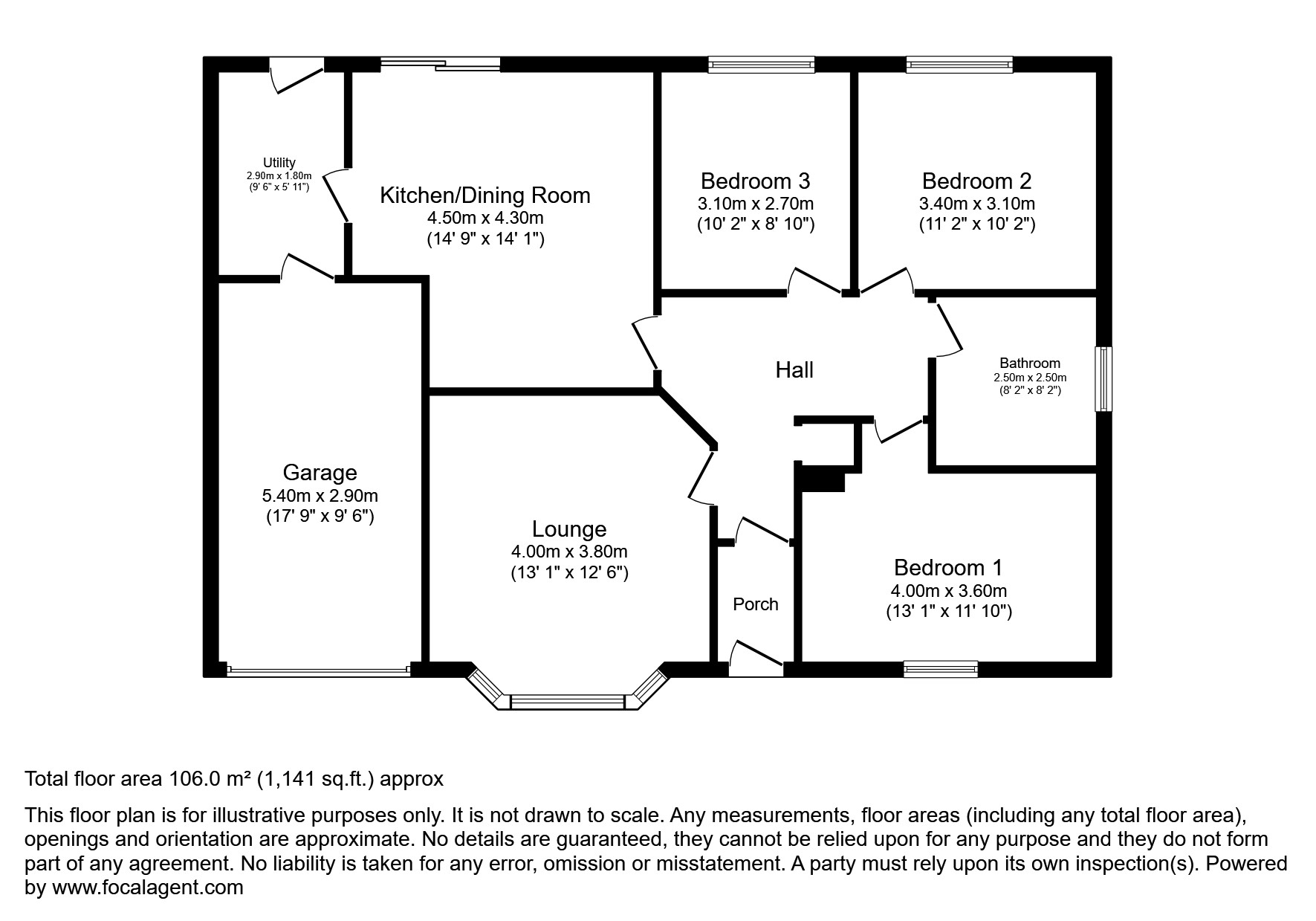 Utility
2.90m x 1.80m
(9' 6" x 5' 11")

Kitchen/Dining Room
4.50m x 4.30m
(14' 9" x 14' 1")

Bedroom 3
3.10m x 2.70m
(10' 2" x 8' 10")

Bedroom 2
3.40m x 3.10m
(11' 2" x 10' 2")

Hall

Bathroom
2.50m x 2.50m
(8' 2" x 8' 2")

Garage
5.40m x 2.90m
(17' 9" x 9' 6")

Lounge
4.00m x 3.80m
(13' 1" x 12' 6")

Porch

Bedroom 1
4.00m x 3.60m
(13' 1" x 11' 10")

Total floor area 106.0 m² (1,141 sq.ft.) approx

This floor plan is for illustrative purposes only. It is not drawn to scale. Any measurements, floor areas (including any total floor area), openings and orientation are approximate. No details are guaranteed, they cannot be relied upon for any purpose and they do not form part of any agreement. No liability is taken for any error, omission or misstatement. A party must rely upon its own inspection(s). Powered by www.focalagent.com